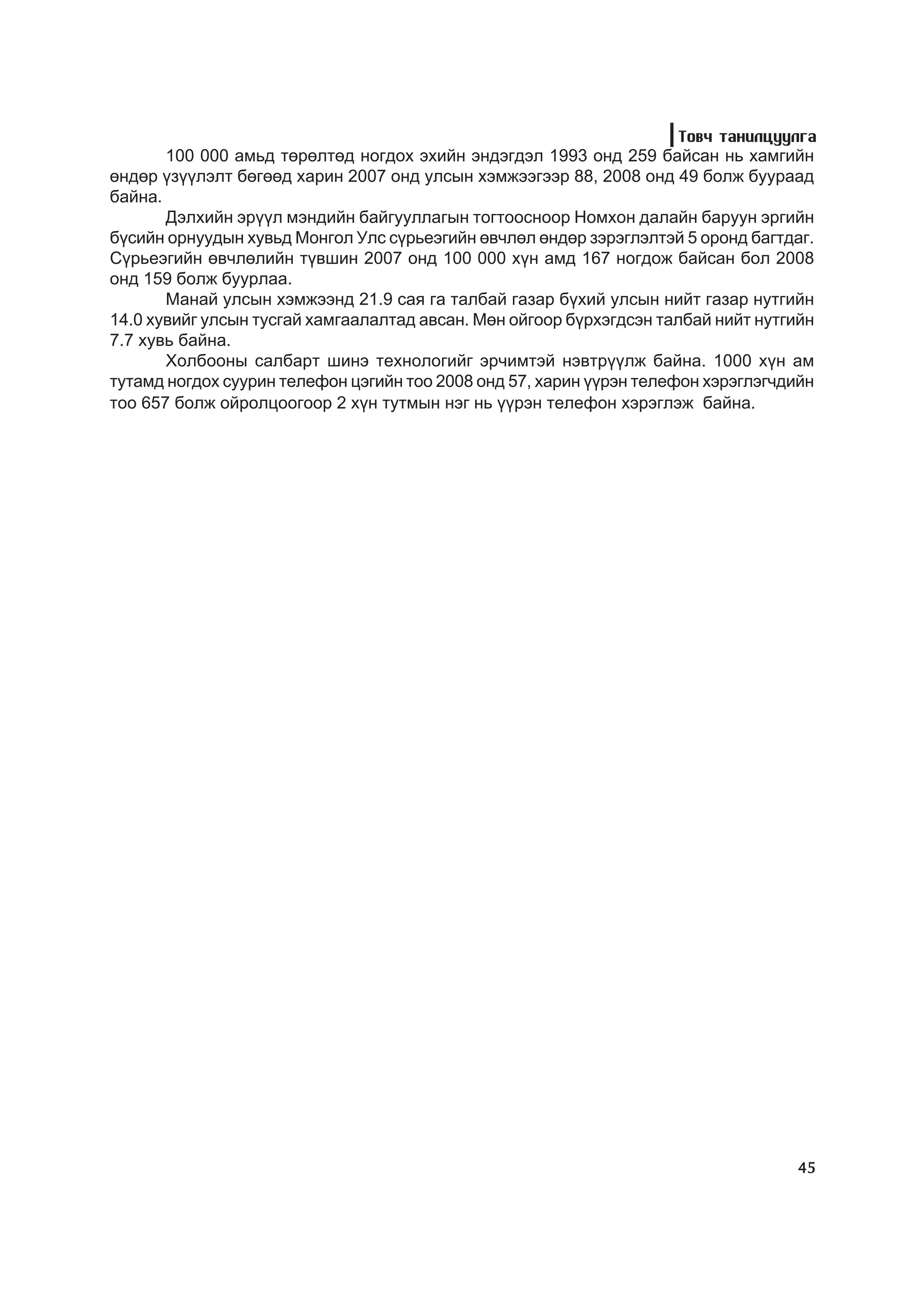 Товч танилцуулга

100 000 амьд төрөлтөд ногдох эхийн эндэгдэл 1993 онд 259 байсан нь хамгийн өндөр үзүүлэлт бөгөөд харин 2007 онд улсын хэмжээгээр 88, 2008 онд 49 болж буураад байна.

Дэлхийн эрүүл мэндийн байгууллагын тогтоосноор Номхон далайн баруун эргийн бүсийн орнуудын хувьд Монгол Улс сүрьеэгийн өвчлөл өндөр зэрэглэлтэй 5 оронд багтдаг. Сүрьеэгийн өвчлөлийн түвшин 2007 онд 100 000 хүн амд 167 ногдож байсан бол 2008 онд 159 болж буурлаа.

Манай улсын хэмжээнд 21.9 сая га талбай газар бүхий улсын нийт газар нутгийн 14.0 хувийг улсын тусгай хамгаалалтад авсан. Мөн ойгоор бүрхэгдсэн талбай нийт нутгийн 7.7 хувь байна.

Холбооны салбарт шинэ технологийг эрчимтэй нэвтрүүлж байна. 1000 хүн ам тутамд ногдох суурин телефон цэгийн тоо 2008 онд 57, харин үүрэн телефон хэрэглэгчдийн тоо 657 болж ойролцоогоор 2 хүн тутмын нэг нь үүрэн телефон хэрэглэж байна.

45